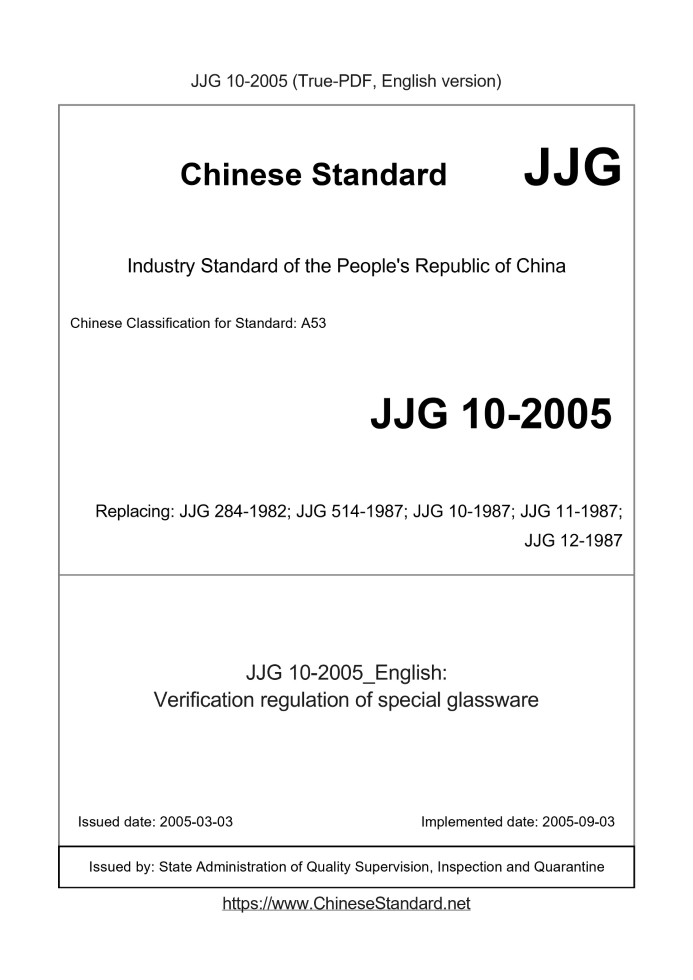 JJG 10-2005 (True-PDF, English version)

Chinese Standard JJG

Industry Standard of the People's Republic of China

Chinese Classification for Standard: A53

JJG 10-2005

Replacing: JJG 284-1982; JJG 514-1987; JJG 10-1987; JJG 11-1987; JJG 12-1987

JJG 10-2005_English:
Verification regulation of special glassware

Issued date: 2005-03-03

Implemented date: 2005-09-03

Issued by: State Administration of Quality Supervision, Inspection and Quarantine

https://www.ChineseStandard.net